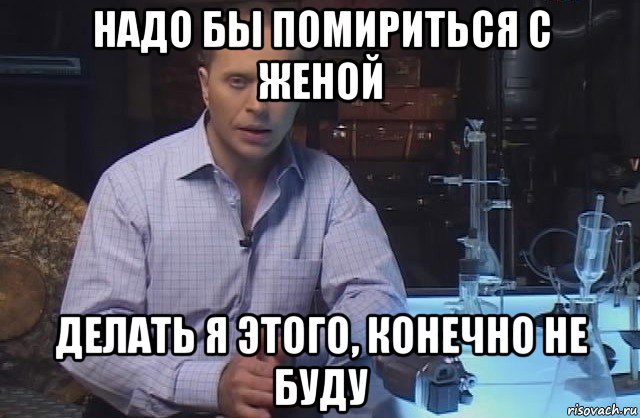 НАДО БЫ ПОМИРИТЬСЯ С ЖЕНОЙ

ДЕЛАТЬ Я ЭТОГО, КОНЕЧНО НЕ БУДУ

risovach.ru